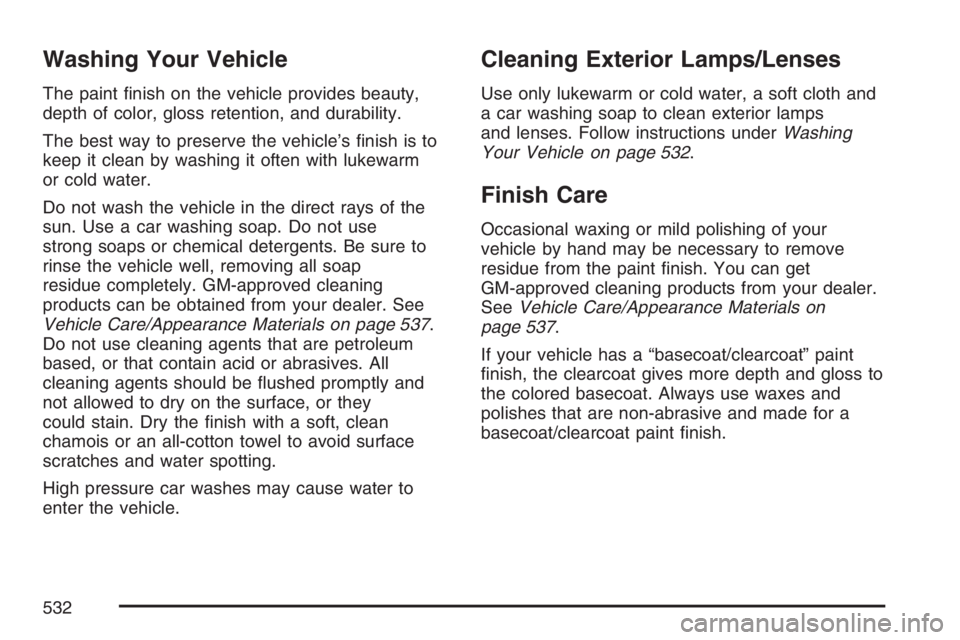 Washing Your Vehicle

The paint finish on the vehicle provides beauty, depth of color, gloss retention, and durability.

The best way to preserve the vehicle's finish is to keep it clean by washing it often with lukewarm or cold water.

Do not wash the vehicle in the direct rays of the sun. Use a car washing soap. Do not use strong soaps or chemical detergents. Be sure to rinse the vehicle well, removing all soap residue completely. GM-approved cleaning products can be obtained from your dealer. See Vehicle Care/Appearance Materials on page 537. Do not use cleaning agents that are petroleum based, or that contain acid or abrasives. All cleaning agents should be flushed promptly and not allowed to dry on the surface, or they could stain. Dry the finish with a soft, clean chamois or an all-cotton towel to avoid surface scratches and water spotting.

High pressure car washes may cause water to enter the vehicle.

Cleaning Exterior Lamps/Lenses

Use only lukewarm or cold water, a soft cloth and a car washing soap to clean exterior lamps and lenses. Follow instructions under Washing Your Vehicle on page 532.

Finish Care

Occasional waxing or mild polishing of your vehicle by hand may be necessary to remove residue from the paint finish. You can get GM-approved cleaning products from your dealer. See Vehicle Care/Appearance Materials on page 537.

If your vehicle has a "basecoat/clearcoat" paint finish, the clearcoat gives more depth and gloss to the colored basecoat. Always use waxes and polishes that are non-abrasive and made for a basecoat/clearcoat paint finish.

532

carmanualsonline.info